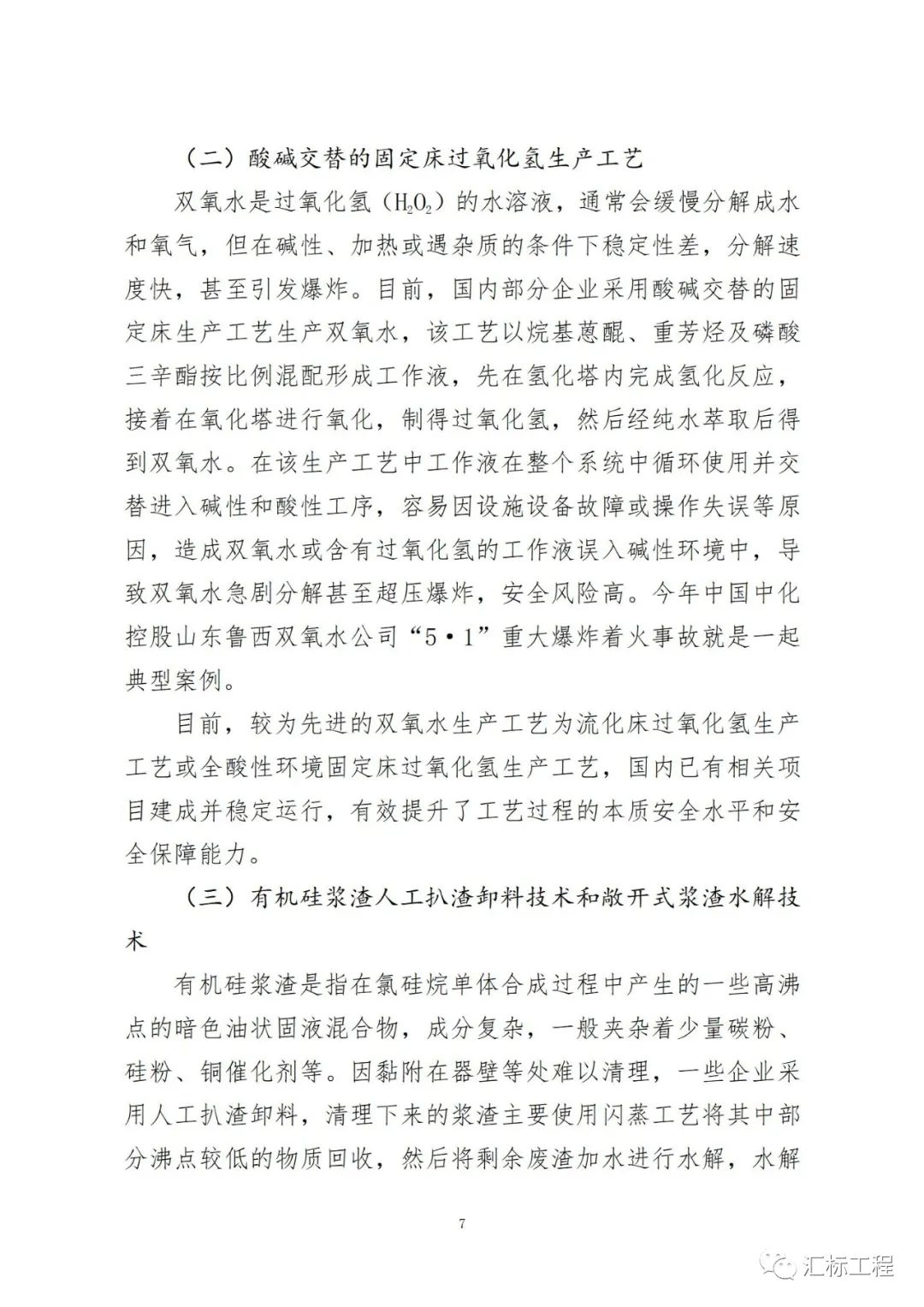 （二）酸碱交替的固定床过氧化氢生产工艺

双氧水是过氧化氢（$H_2O_2$）的水溶液，通常会缓慢分解成水和氧气，但在碱性、加热或遇杂质的条件下稳定性差，分解速度快，甚至引发爆炸。目前，国内部分企业采用酸碱交替的固定床生产工艺生产双氧水，该工艺以烷基蒽醌、重芳烃及磷酸三辛酯按比例混配形成工作液，先在氢化塔内完成氢化反应，接着在氧化塔进行氧化，制得过氧化氢，然后经纯水萃取后得到双氧水。在该生产工艺中工作液在整个系统中循环使用并交替进入碱性和酸性工序，容易因设施设备故障或操作失误等原因，造成双氧水或含有过氧化氢的工作液误入碱性环境中，导致双氧水急剧分解甚至超压爆炸，安全风险高。今年中国中化控股山东鲁西双氧水公司“5·1”重大爆炸着火事故就是一起典型案例。

目前，较为先进的双氧水生产工艺为流化床过氧化氢生产工艺或全酸性环境固定床过氧化氢生产工艺，国内已有相关项目建成并稳定运行，有效提升了工艺过程的本质安全水平和安全保障能力。

（三）有机硅浆渣人工扒渣卸料技术和敞开式浆渣水解技术

有机硅浆渣是指在氯硅烷单体合成过程中产生的一些高沸点的暗色油状固液混合物，成分复杂，一般夹杂着少量碳粉、硅粉、铜催化剂等。因黏附在器壁等处难以清理，一些企业采用人工扒渣卸料，清理下来的浆渣主要使用闪蒸工艺将其中部分沸点较低的物质回收，然后将剩余废渣加水进行水解，水解

7

汇标工程